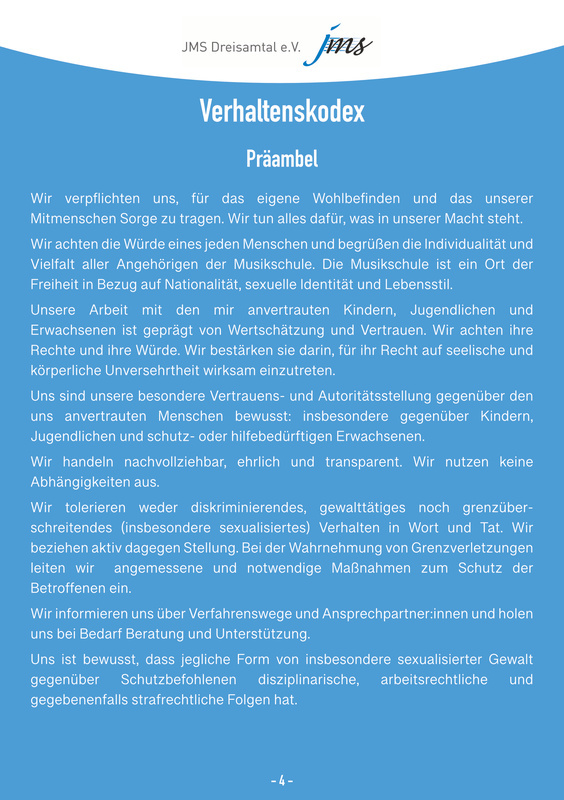 JMS Dreisamtal e.V. jms

Verhaltenskodex

Präambel

Wir verpflichten uns, für das eigene Wohlbefinden und das unserer Mitmenschen Sorge zu tragen. Wir tun alles dafür, was in unserer Macht steht.

Wir achten die Würde eines jeden Menschen und begrüßen die Individualität und Vielfalt aller Angehörigen der Musikschule. Die Musikschule ist ein Ort der Freiheit in Bezug auf Nationalität, sexuelle Identität und Lebensstil.

Unsere Arbeit mit den mir anvertrauten Kindern, Jugendlichen und Erwachsenen ist geprägt von Wertschätzung und Vertrauen. Wir achten ihre Rechte und ihre Würde. Wir bestärken sie darin, für ihr Recht auf seelische und körperliche Unversehrtheit wirksam einzutreten.

Uns sind unsere besondere Vertrauens- und Autoritätsstellung gegenüber den uns anvertrauten Menschen bewusst: insbesondere gegenüber Kindern, Jugendlichen und schutz- oder hilfebedürftigen Erwachsenen.

Wir handeln nachvollziehbar, ehrlich und transparent. Wir nutzen keine Abhängigkeiten aus.

Wir tolerieren weder diskriminierendes, gewalttätiges noch grenzüberschreitendes (insbesondere sexualisiertes) Verhalten in Wort und Tat. Wir beziehen aktiv dagegen Stellung. Bei der Wahrnehmung von Grenzverletzungen leiten wir angemessene und notwendige Maßnahmen zum Schutz der Betroffenen ein.

Wir informieren uns über Verfahrenswege und Ansprechpartner:innen und holen uns bei Bedarf Beratung und Unterstützung.

Uns ist bewusst, dass jegliche Form von insbesondere sexualisierter Gewalt gegenüber Schutzbefohlenen disziplinarische, arbeitsrechtliche und gegebenenfalls strafrechtliche Folgen hat.

- 4 -